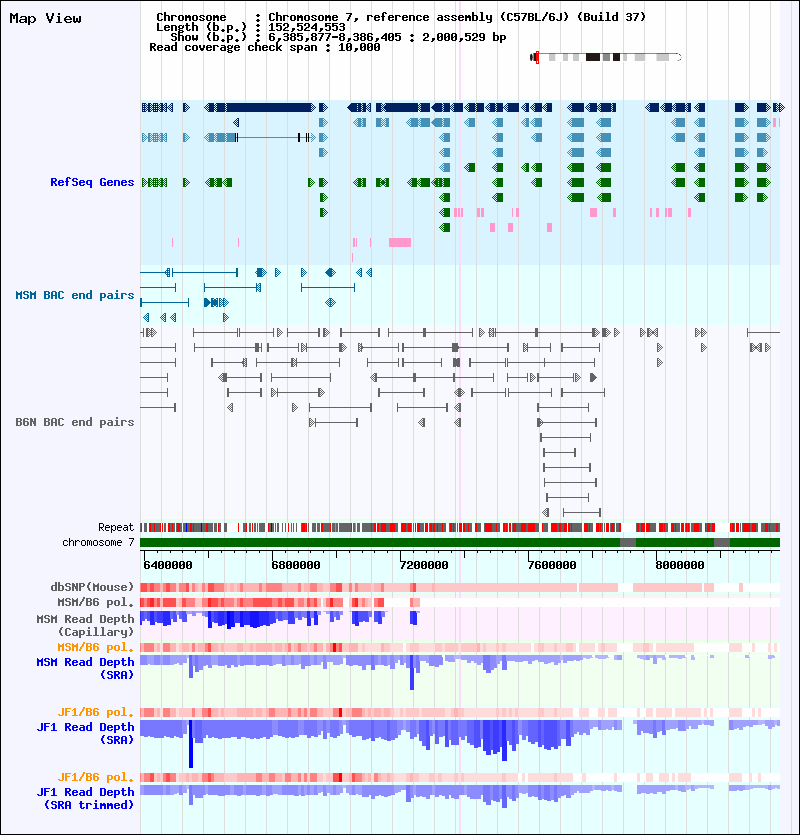 Map View

Chromosome : Chromosome 7, reference assembly (C57BL/6J) (Build 37)
Length (b.p.) : 152,524,553
Show (b.p.) : 6,385,877-8,386,405 : 2,000,529 bp
Read coverage check span : 10,000

RefSeq Genes

MSM BAC end pairs

B6N BAC end pairs

Repeat
chromosome 7

6400000 6800000 7200000 7600000 8000000

dbSNP(Mouse)
MSM/B6 pol.
MSM Read Depth (Capillary)
MSM/B6 pol.
MSM Read Depth (SRA)

JF1/B6 pol.
JF1 Read Depth (SRA)

JF1/B6 pol.
JF1 Read Depth (SRA trimmed)